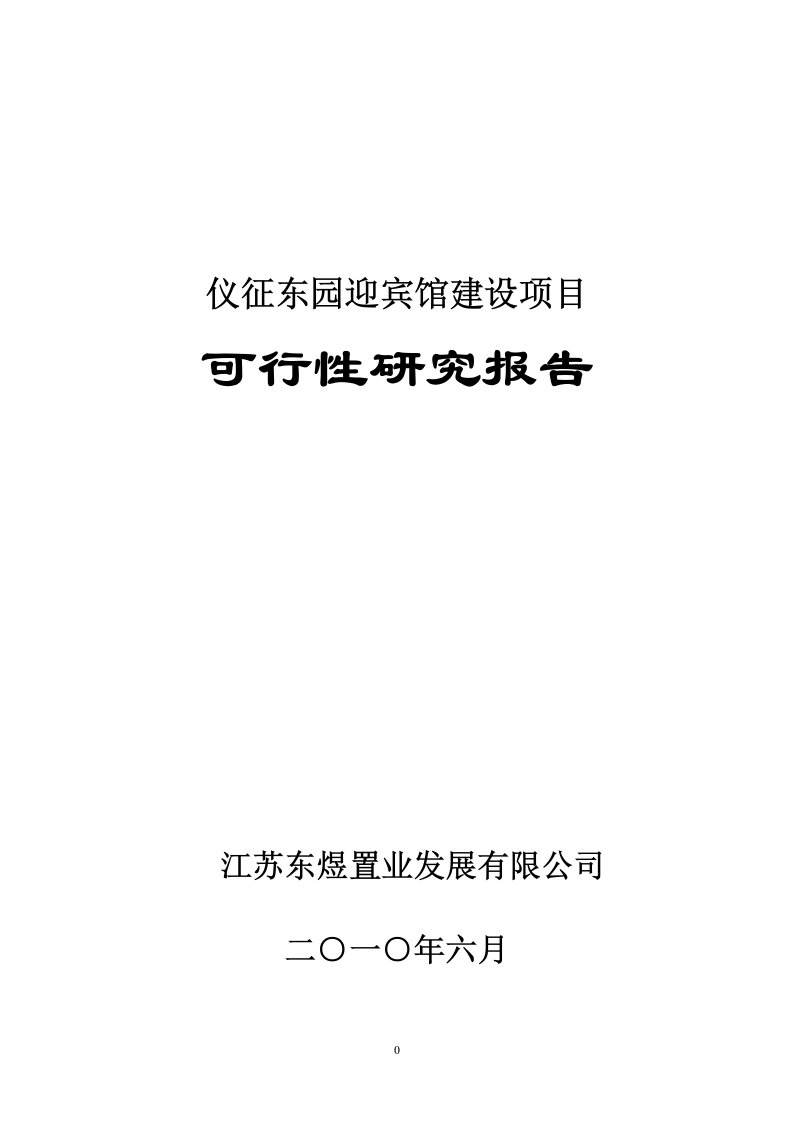 仪征东园迎宾馆建设项目

可行性研究报告

江苏东煜置业发展有限公司

二〇一〇年六月

0